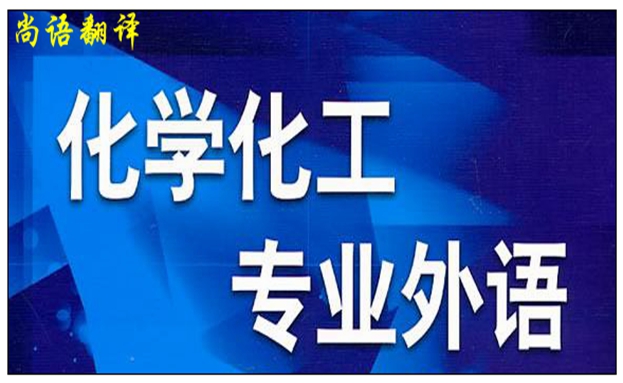 尚语翻译

化学化工

专业外语